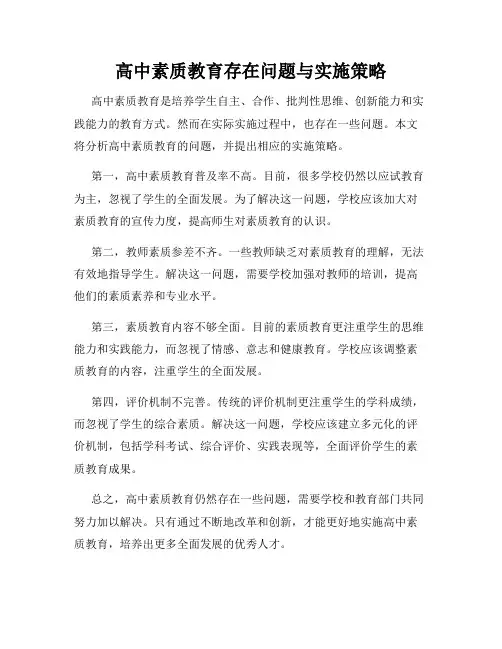 高中素质教育存在问题与实施策略

高中素质教育是培养学生自主、合作、批判性思维、创新能力和实践能力的教育方式。然而在实际实施过程中，也存在一些问题。本文将分析高中素质教育的问题，并提出相应的实施策略。

第一，高中素质教育普及率不高。目前，很多学校仍然以应试教育为主，忽视了学生的全面发展。为了解决这一问题，学校应该加大对素质教育的宣传力度，提高师生对素质教育的认识。

第二，教师素质参差不齐。一些教师缺乏对素质教育的理解，无法有效地指导学生。解决这一问题，需要学校加强对教师的培训，提高他们的素质素养和专业水平。

第三，素质教育内容不够全面。目前的素质教育更注重学生的思维能力和实践能力，而忽视了情感、意志和健康教育。学校应该调整素质教育的内容，注重学生的全面发展。

第四，评价机制不完善。传统的评价机制更注重学生的学科成绩，而忽视了学生的综合素质。解决这一问题，学校应该建立多元化的评价机制，包括学科考试、综合评价、实践表现等，全面评价学生的素质教育成果。

总之，高中素质教育仍然存在一些问题，需要学校和教育部门共同努力加以解决。只有通过不断地改革和创新，才能更好地实施高中素质教育，培养出更多全面发展的优秀人才。